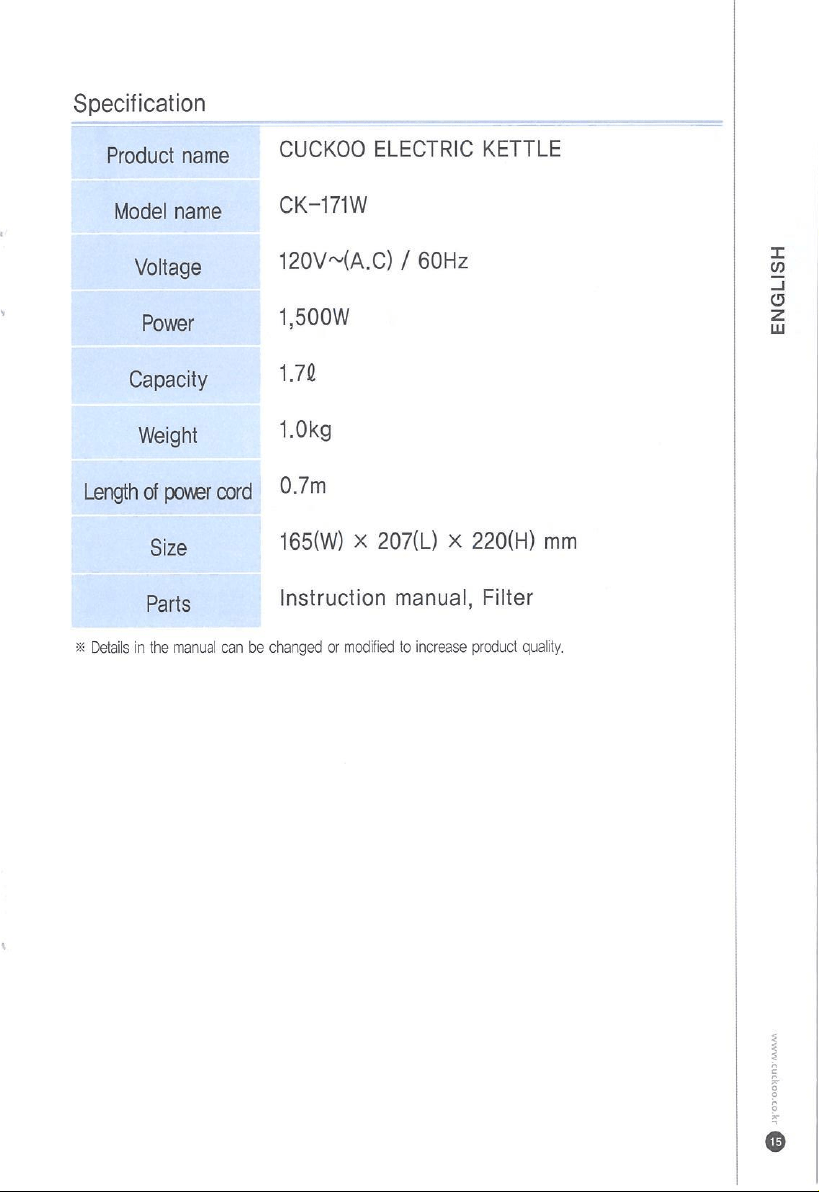 Specification

| Product name | CUCKOO ELECTRIC KETTLE |
|---|---|
| Model name | CK-171W |
| Voltage | 120V~(A.C) / 60Hz |
| Power | 1,500W |
| Capacity | 1.7ℓ |
| Weight | 1.0kg |
| Length of power cord | 0.7m |
| Size | 165(W) × 207(L) × 220(H) mm |
| Parts | Instruction manual, Filter |

※ Details in the manual can be changed or modified to increase product quality.

ENGLISH

www.cuckoo.co.kr

15